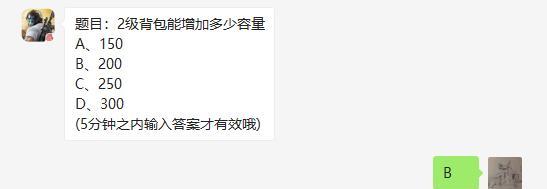 题目：2级背包能增加多少容量
A、150
B、200
C、250
D、300
(5分钟之内输入答案才有效哦)

B